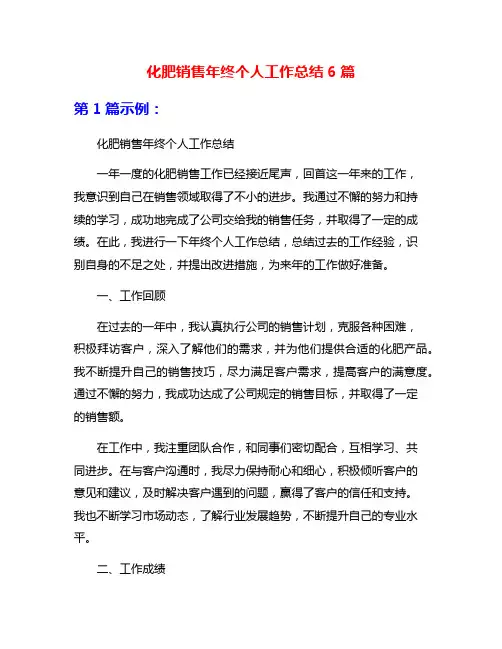 化肥销售年终个人工作总结 6 篇

第 1 篇示例：

化肥销售年终个人工作总结

一年一度的化肥销售工作已经接近尾声，回首这一年来的工作，我意识到自己在销售领域取得了不小的进步。我通过不懈的努力和持续的学习，成功地完成了公司交给我的销售任务，并取得了一定的成绩。在此，我进行一下年终个人工作总结，总结过去的工作经验，识别自身的不足之处，并提出改进措施，为来年的工作做好准备。

一、工作回顾

在过去的一年中，我认真执行公司的销售计划，克服各种困难，积极拜访客户，深入了解他们的需求，并为他们提供合适的化肥产品。我不断提升自己的销售技巧，尽力满足客户需求，提高客户的满意度。通过不懈的努力，我成功达成了公司规定的销售目标，并取得了一定的销售额。

在工作中，我注重团队合作，和同事们密切配合，互相学习、共同进步。在与客户沟通时，我尽力保持耐心和细心，积极倾听客户的意见和建议，及时解决客户遇到的问题，赢得了客户的信任和支持。我也不断学习市场动态，了解行业发展趋势，不断提升自己的专业水平。

二、工作成绩